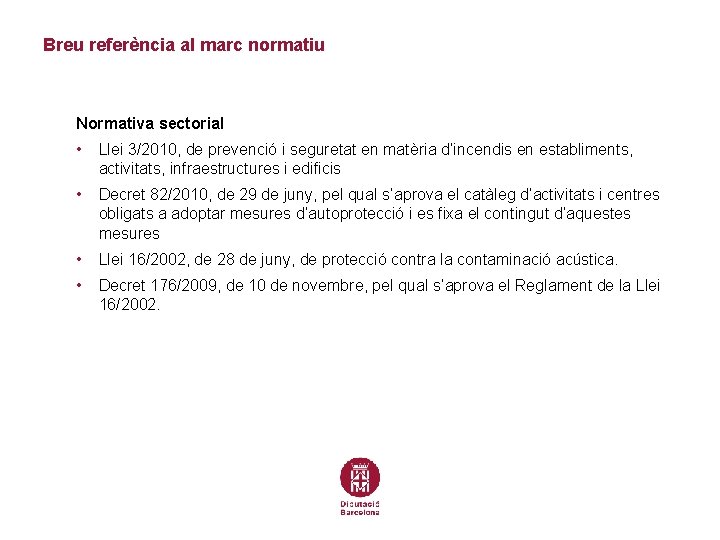 Breu referència al marc normatiu

Normativa sectorial

• Llei 3/2010, de prevenció i seguretat en matèria d'incendis en establiments, activitats, infraestructures i edificis
• Decret 82/2010, de 29 de juny, pel qual s'aprova el catàleg d'activitats i centres obligats a adoptar mesures d'autoprotecció i es fixa el contingut d'aquestes mesures
• Llei 16/2002, de 28 de juny, de protecció contra la contaminació acústica.
• Decret 176/2009, de 10 de novembre, pel qual s'aprova el Reglament de la Llei 16/2002.

Diputació
Barcelona